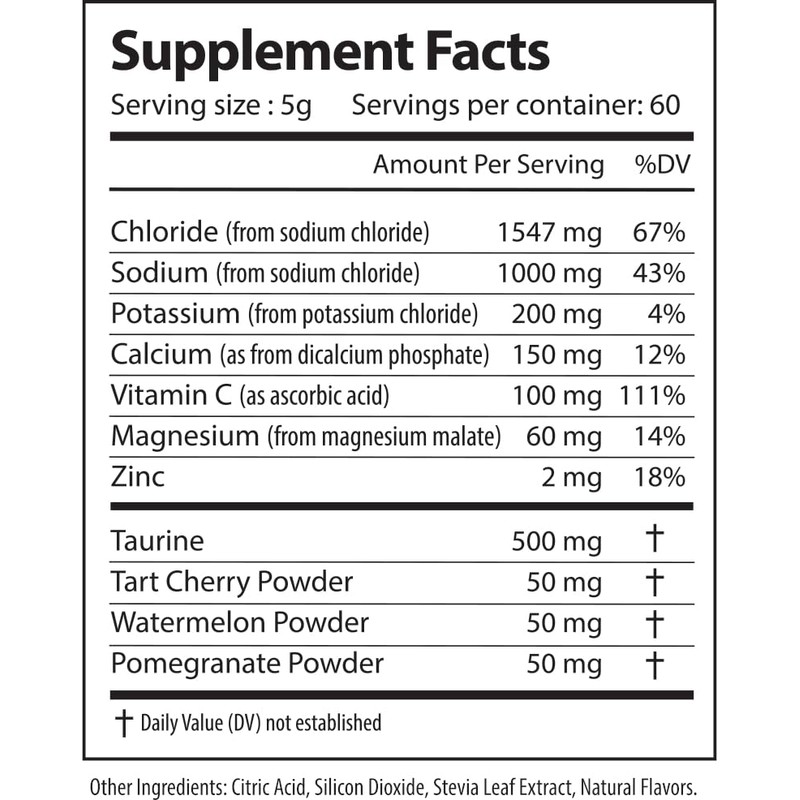 Supplement Facts

Serving size : 5g Servings per container: 60

| | Amount Per Serving | %DV |
|---|---|---|
| Chloride (from sodium chloride) | 1547 mg | 67% |
| Sodium (from sodium chloride) | 1000 mg | 43% |
| Potassium (from potassium chloride) | 200 mg | 4% |
| Calcium (as from dicalcium phosphate) | 150 mg | 12% |
| Vitamin C (as ascorbic acid) | 100 mg | 111% |
| Magnesium (from magnesium malate) | 60 mg | 14% |
| Zinc | 2 mg | 18% |
| Taurine | 500 mg | † |
| Tart Cherry Powder | 50 mg | † |
| Watermelon Powder | 50 mg | † |
| Pomegranate Powder | 50 mg | † |

† Daily Value (DV) not established

Other Ingredients: Citric Acid, Silicon Dioxide, Stevia Leaf Extract, Natural Flavors.